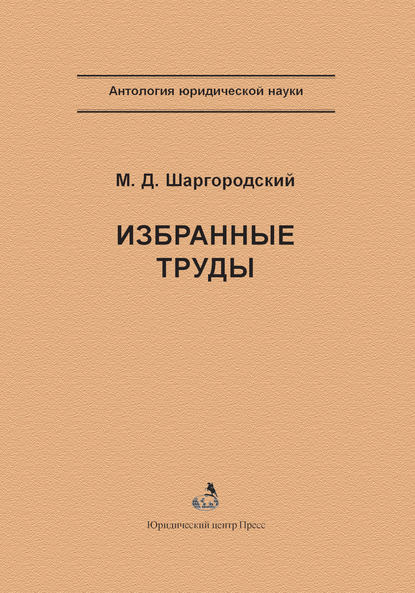 Антология юридической науки

М. Д. Шаргородский

ИЗБРАННЫЕ ТРУДЫ

Юридический центр Пресс